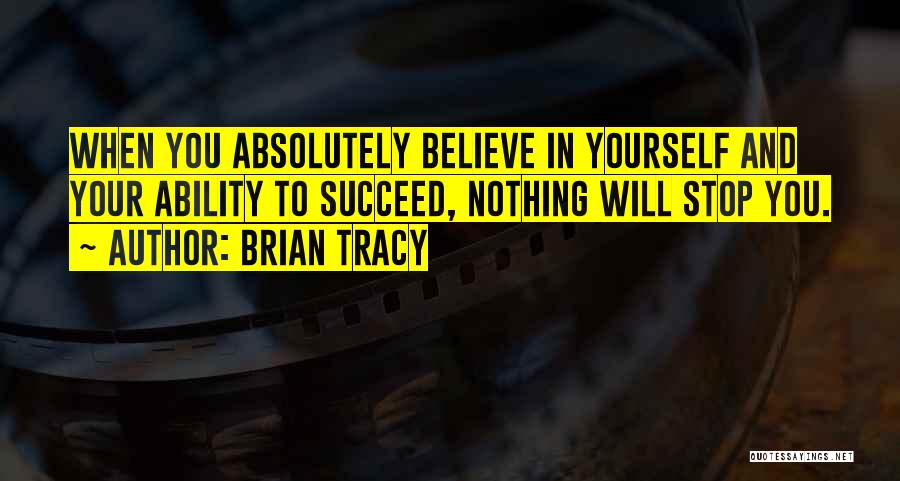 WHEN YOU ABSOLUTELY BELIEVE IN YOURSELF AND YOUR ABILITY TO SUCCEED, NOTHING WILL STOP YOU.

~ AUTHOR: BRIAN TRACY

QUOTESSAYINGS.NET